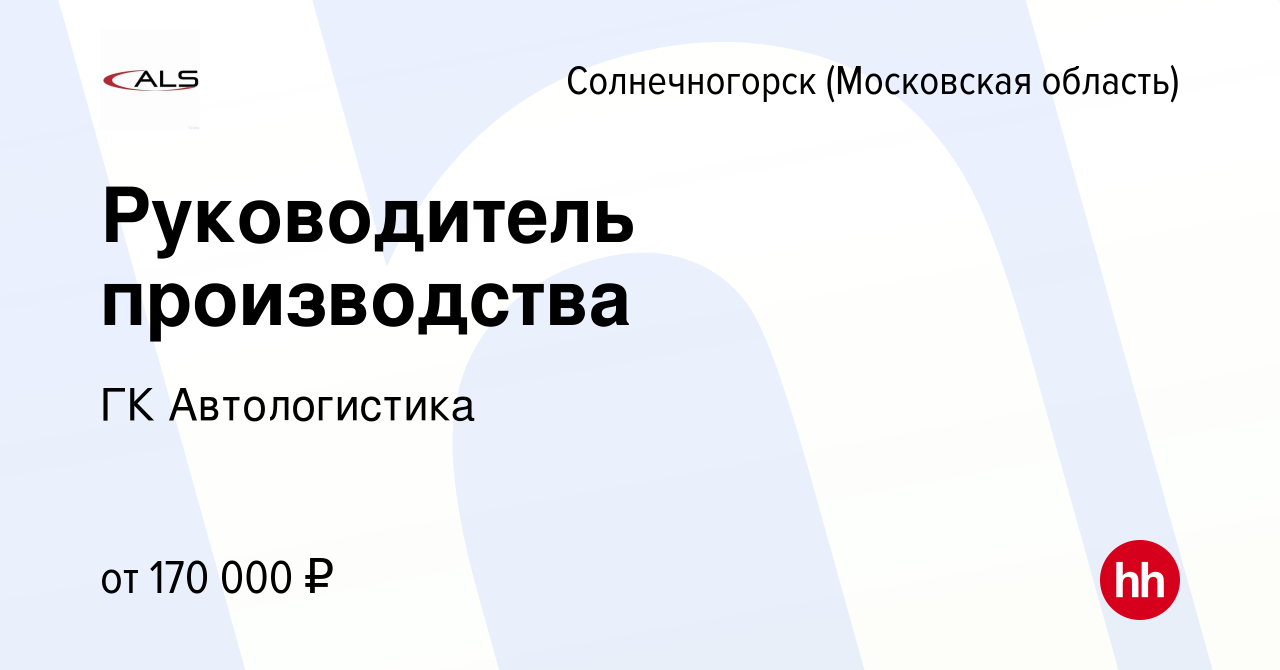 ALS

Солнечногорск (Московская область)

Руководитель производства

ГК Автологистика

от 170 000 ₽

hh